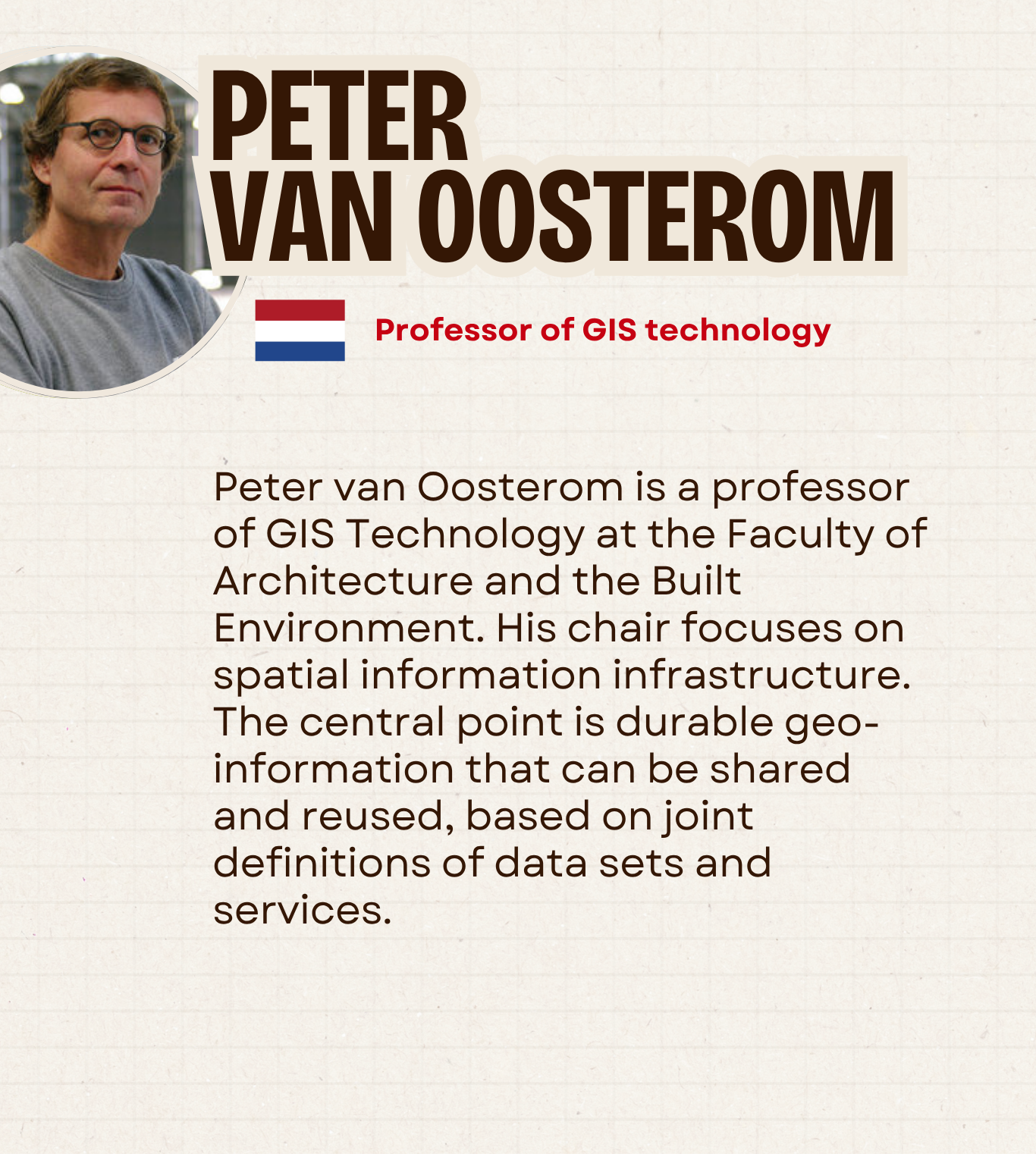 PETER
VAN OOSTEROM

Professor of GIS technology

Peter van Oosterom is a professor of GIS Technology at the Faculty of Architecture and the Built Environment. His chair focuses on spatial information infrastructure. The central point is durable geo-information that can be shared and reused, based on joint definitions of data sets and services.